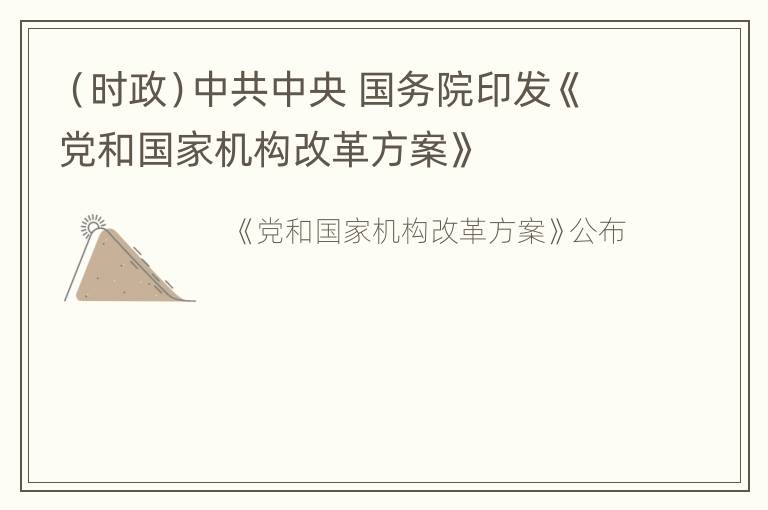 （时政）中共中央 国务院印发《党和国家机构改革方案》

《党和国家机构改革方案》公布